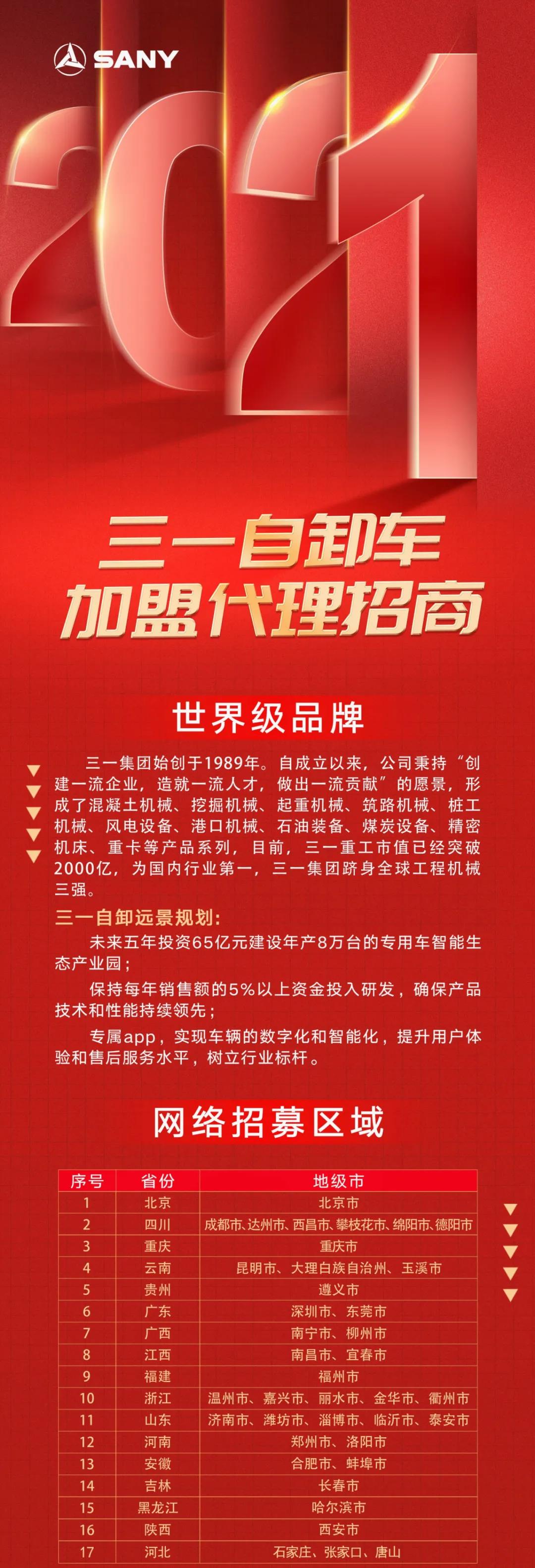 SANY

2021

三一自卸车
加盟代理招商

世界级品牌

三一集团始创于1989年。自成立以来，公司秉持“创建一流企业，造就一流人才，做出一流贡献”的愿景，形成了混凝土机械、挖掘机械、起重机械、筑路机械、桩工机械、风电设备、港口机械、石油装备、煤炭设备、精密机床、重卡等产品系列，目前，三一重工市值已经突破2000亿，为国内行业第一，三一集团跻身全球工程机械三强。

三一自卸远景规划：

未来五年投资65亿元建设年产8万台的专用车智能生态产业园；

保持每年销售额的5%以上资金投入研发，确保产品技术和性能持续领先；

专属app，实现车辆的数字化和智能化，提升用户体验和售后服务水平，树立行业标杆。

网络招募区域

| 序号 | 省份 | 地级市 |
|---|---|---|
| 1 | 北京 | 北京市 |
| 2 | 四川 | 成都市、达州市、西昌市、攀枝花市、绵阳市、德阳市 |
| 3 | 重庆 | 重庆市 |
| 4 | 云南 | 昆明市、大理白族自治州、玉溪市 |
| 5 | 贵州 | 遵义市 |
| 6 | 广东 | 深圳市、东莞市 |
| 7 | 广西 | 南宁市、柳州市 |
| 8 | 江西 | 南昌市、宜春市 |
| 9 | 福建 | 福州市 |
| 10 | 浙江 | 温州市、嘉兴市、丽水市、金华市、衢州市 |
| 11 | 山东 | 济南市、潍坊市、淄博市、临沂市、泰安市 |
| 12 | 河南 | 郑州市、洛阳市 |
| 13 | 安徽 | 合肥市、蚌埠市 |
| 14 | 吉林 | 长春市 |
| 15 | 黑龙江 | 哈尔滨市 |
| 16 | 陕西 | 西安市 |
| 17 | 河北 | 石家庄、张家口、唐山 |